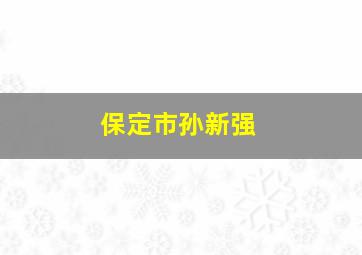 保定市孙新强